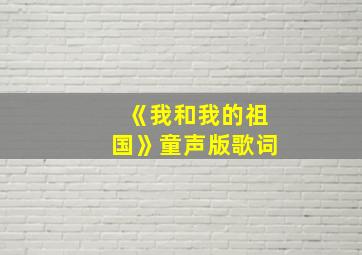 《我和我的祖国》童声版歌词